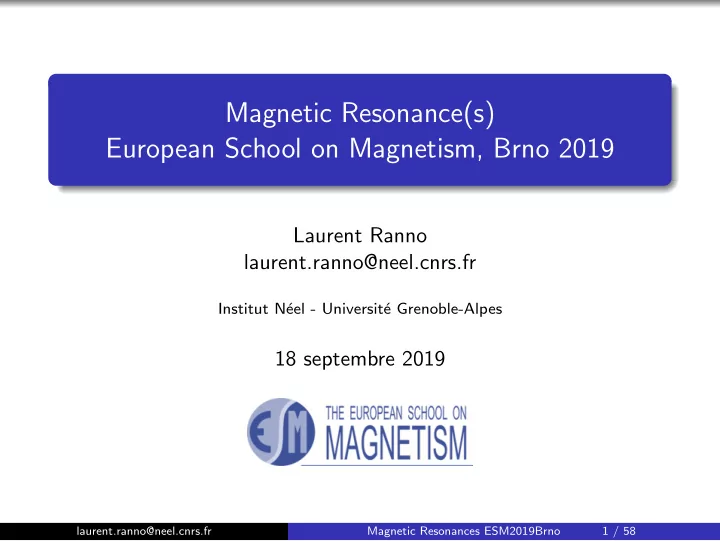 Magnetic Resonance(s)
European School on Magnetism, Brno 2019

Laurent Ranno
laurent.ranno@neel.cnrs.fr

Institut Néel - Université Grenoble-Alpes

18 septembre 2019

ESM THE EUROPEAN SCHOOL ON MAGNETISM

laurent.ranno@neel.cnrs.fr Magnetic Resonances ESM2019Brno 1 / 58